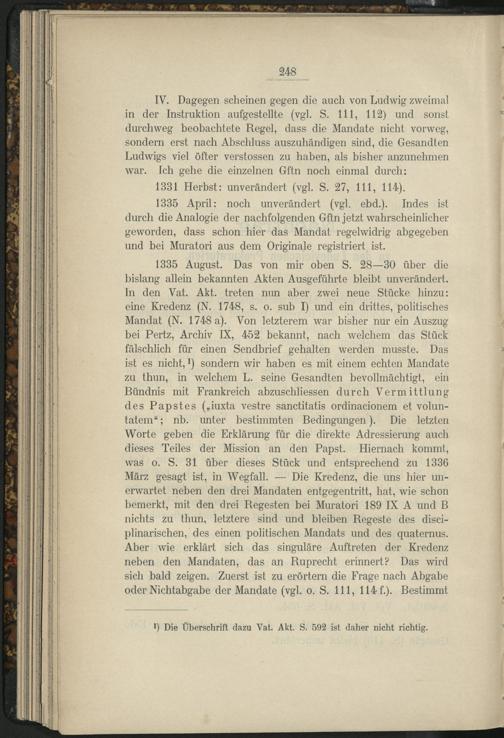 248

IV. Dagegen scheinen gegen die auch von Ludwig zweimal in der Instruktion aufgestellte (vgl. S. 111, 112) und sonst durchweg beobachtete Regel, dass die Mandate nicht vorweg, sondern erst nach Abschluss auszuhändigen sind, die Gesandten Ludwigs viel öfter verstossen zu haben, als bisher anzunehmen war. Ich gehe die einzelnen Gftn noch einmal durch:

1331 Herbst: unverändert (vgl. S. 27, 111, 114).

1335 April: noch unverändert (vgl. ebd.). Indes ist durch die Analogie der nachfolgenden Gftn jetzt wahrscheinlicher geworden, dass schon hier das Mandat regelwidrig abgegeben und bei Muratori aus dem Originale registriert ist.

1335 August. Das von mir oben S. 28—30 über die bislang allein bekannten Akten Ausgeführte bleibt unverändert. In den Vat. Akt. treten nun aber zwei neue Stücke hinzu: eine Kredenz (N. 1748, s. o. sub I) und ein drittes, politisches Mandat (N. 1748 a). Von letzterem war bisher nur ein Auszug bei Pertz, Archiv IX, 452 bekannt, nach welchem das Stück fälschlich für einen Sendbrief gehalten werden musste. Das ist es nicht,¹) sondern wir haben es mit einem echten Mandate zu thun, in welchem L. seine Gesandten bevollmächtigt, ein Bündnis mit Frankreich abzuschliessen durch Vermittlung des Papstes („iuxta vestre sanctitatis ordinacionem et voluntatem“; nb. unter bestimmten Bedingungen). Die letzten Worte geben die Erklärung für die direkte Adressierung auch dieses Teiles der Mission an den Papst. Hiernach kommt, was o. S. 31 über dieses Stück und entsprechend zu 1336 März gesagt ist, in Wegfall. — Die Kredenz, die uns hier unerwartet neben den drei Mandaten entgegentritt, hat, wie schon bemerkt, mit den drei Regesten bei Muratori 189 IX A und B nichts zu thun, letztere sind und bleiben Regeste des disciplinarischen, des einen politischen Mandats und des quaternus. Aber wie erklärt sich das singuläre Auftreten der Kredenz neben den Mandaten, das an Ruprecht erinnert? Das wird sich bald zeigen. Zuerst ist zu erörtern die Frage nach Abgabe oder Nichtabgabe der Mandate (vgl. o. S. 111, 114 f.). Bestimmt

¹) Die Überschrift dazu Vat. Akt. S. 592 ist daher nicht richtig.